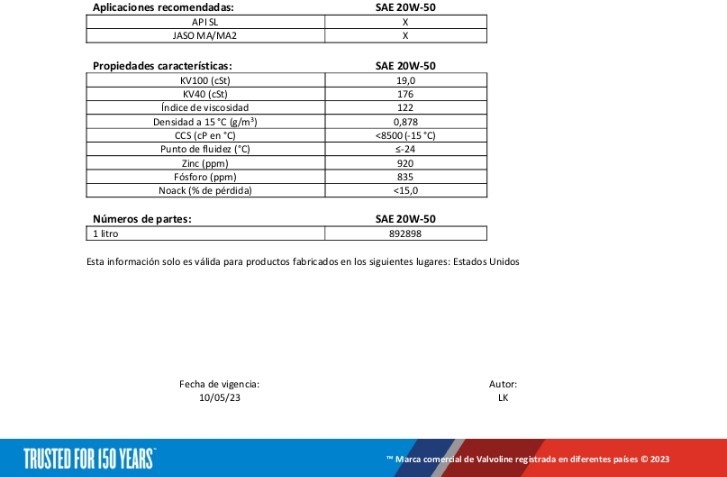 | Aplicaciones recomendadas: | SAE 20W-50 |
|---|---|
| API SL | X |
| JASO MA/MA2 | X |

| Propiedades características: | SAE 20W-50 |
|---|---|
| KV100 (cSt) | 19,0 |
| KV40 (cSt) | 176 |
| Índice de viscosidad | 122 |
| Densidad a 15 °C (g/m$^3$) | 0,878 |
| CCS (cP en °C) | <8500 (-15 °C) |
| Punto de fluidez (°C) | ≤-24 |
| Zinc (ppm) | 920 |
| Fósforo (ppm) | 835 |
| Noack (% de pérdida) | <15,0 |

| Números de partes: | SAE 20W-50 |
|---|---|
| 1 litro | 892898 |

Esta información solo es válida para productos fabricados en los siguientes lugares: Estados Unidos

Fecha de vigencia:
10/05/23

Autor:
LK

TRUSTED FOR 150 YEARS™

™ Marca comercial de Valvoline registrada en diferentes países © 2023